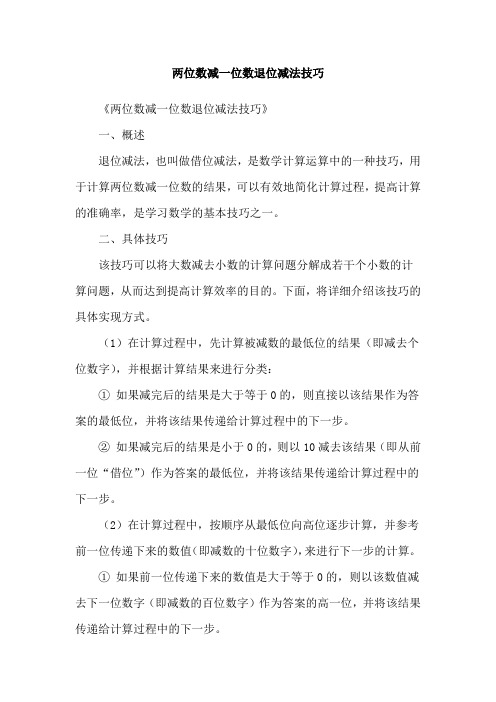 两位数减一位数退位减法技巧

《两位数减一位数退位减法技巧》

一、概述

退位减法，也叫做借位减法，是数学计算运算中的一种技巧，用于计算两位数减一位数的结果，可以有效地简化计算过程，提高计算的准确率，是学习数学的基本技巧之一。

二、具体技巧

该技巧可以将大数减去小数的计算问题分解成若干个小数的计算问题，从而达到提高计算效率的目的。下面，将详细介绍该技巧的具体实现方式。

（1）在计算过程中，先计算被减数的最低位的结果（即减去个位数字），并根据计算结果来进行分类：

① 如果减完后的结果是大于等于 0 的，则直接以该结果作为答案的最低位，并将该结果传递给计算过程中的下一步。

② 如果减完后的结果是小于 0 的，则以 10 减去该结果（即从前一位“借位”）作为答案的最低位，并将该结果传递给计算过程中的下一步。

（2）在计算过程中，按顺序从最低位向高位逐步计算，并参考前一位传递下来的数值(即减数的十位数字)，来进行下一步的计算。

① 如果前一位传递下来的数值是大于等于 0 的，则以该数值减去下一位数字（即减数的百位数字）作为答案的高一位，并将该结果传递给计算过程中的下一步。